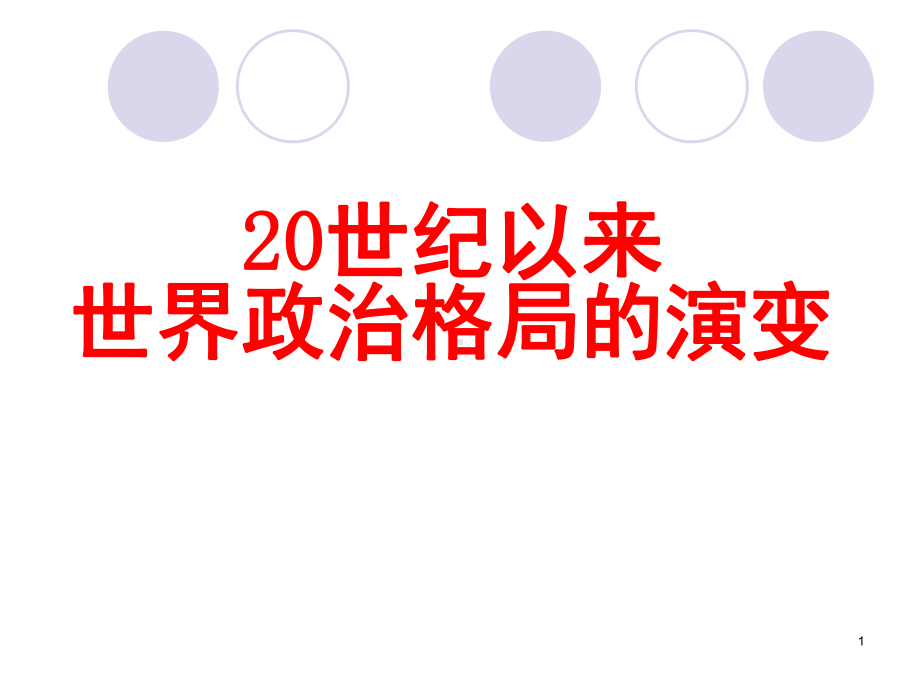 20世纪以来
世界政治格局的演变

1